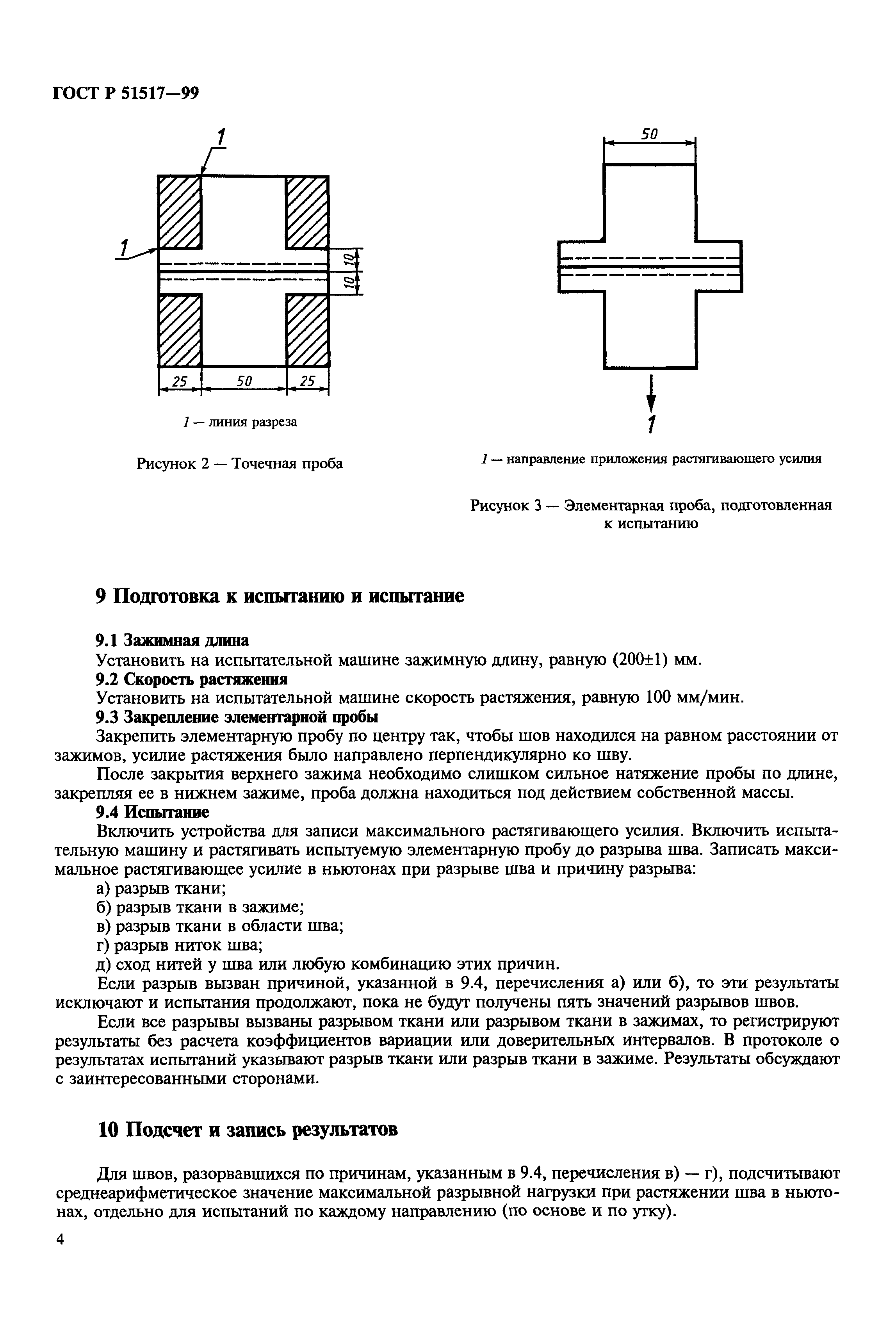 ГОСТ Р 51517—99

1

1

10

10

25

50

25

1 — линия разреза

Рисунок 2 — Точечная проба

50

1

1 — направление приложения растягивающего усилия

Рисунок 3 — Элементарная проба, подготовленная к испытанию

9 Подготовка к испытанию и испытание

9.1 Зажимная длина

Установить на испытательной машине зажимную длину, равную (200±1) мм.

9.2 Скорость растяжения

Установить на испытательной машине скорость растяжения, равную 100 мм/мин.

9.3 Закрепление элементарной пробы

Закрепить элементарную пробу по центру так, чтобы шов находился на равном расстоянии от зажимов, усилие растяжения было направлено перпендикулярно ко шву.

После закрытия верхнего зажима необходимо слишком сильное натяжение пробы по длине, закрепляя ее в нижнем зажиме, проба должна находиться под действием собственной массы.

9.4 Испытание

Включить устройства для записи максимального растягивающего усилия. Включить испытательную машину и растягивать испытуемую элементарную пробу до разрыва шва. Записать максимальное растягивающее усилие в ньютонах при разрыве шва и причину разрыва:

а) разрыв ткани;

б) разрыв ткани в зажиме;

в) разрыв ткани в области шва;

г) разрыв ниток шва;

д) сход нитей у шва или любую комбинацию этих причин.

Если разрыв вызван причиной, указанной в 9.4, перечисления а) или б), то эти результаты исключают и испытания продолжают, пока не будут получены пять значений разрывов швов.

Если все разрывы вызваны разрывом ткани или разрывом ткани в зажимах, то регистрируют результаты без расчета коэффициентов вариации или доверительных интервалов. В протоколе о результатах испытаний указывают разрыв ткани или разрыв ткани в зажиме. Результаты обсуждают с заинтересованными сторонами.

10 Подсчет и запись результатов

Для швов, разорвавшихся по причинам, указанным в 9.4, перечисления в) — г), подсчитывают среднеарифметическое значение максимальной разрывной нагрузки при растяжении шва в ньютонах, отдельно для испытаний по каждому направлению (по основе и по утку).

4